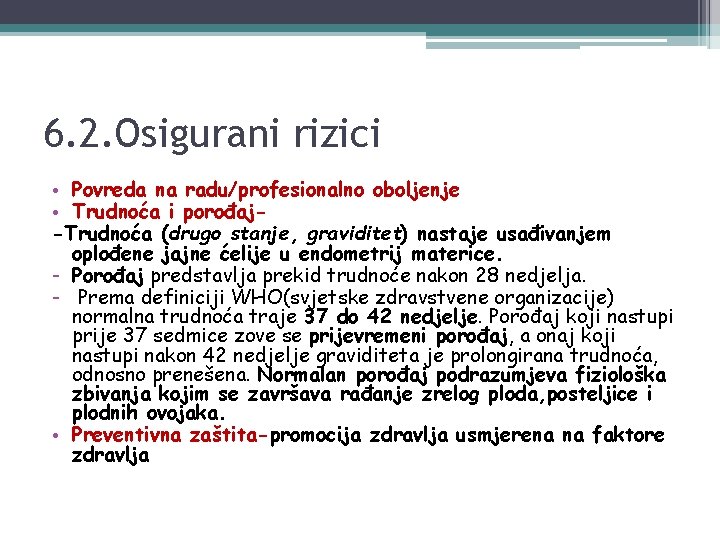 6.2.Osigurani rizici

• Povreda na radu/profesionalno oboljenje
• Trudnoća i porođaj-
-Trudnoća (drugo stanje, graviditet) nastaje usađivanjem oplođene jajne ćelije u endometrij materice.
- Porođaj predstavlja prekid trudnoće nakon 28 nedjelja.
- Prema definiciji WHO(svjetske zdravstvene organizacije) normalna trudnoća traje 37 do 42 nedjelje. Porođaj koji nastupi prije 37 sedmice zove se prijevremeni porođaj, a onaj koji nastupi nakon 42 nedjelje graviditeta je prolongirana trudnoća, odnosno prenešena. Normalan porođaj podrazumjeva fiziološka zbivanja kojim se završava rađanje zrelog ploda,posteljice i plodnih ovojaka.
• Preventivna zaštita-promocija zdravlja usmjerena na faktore zdravlja